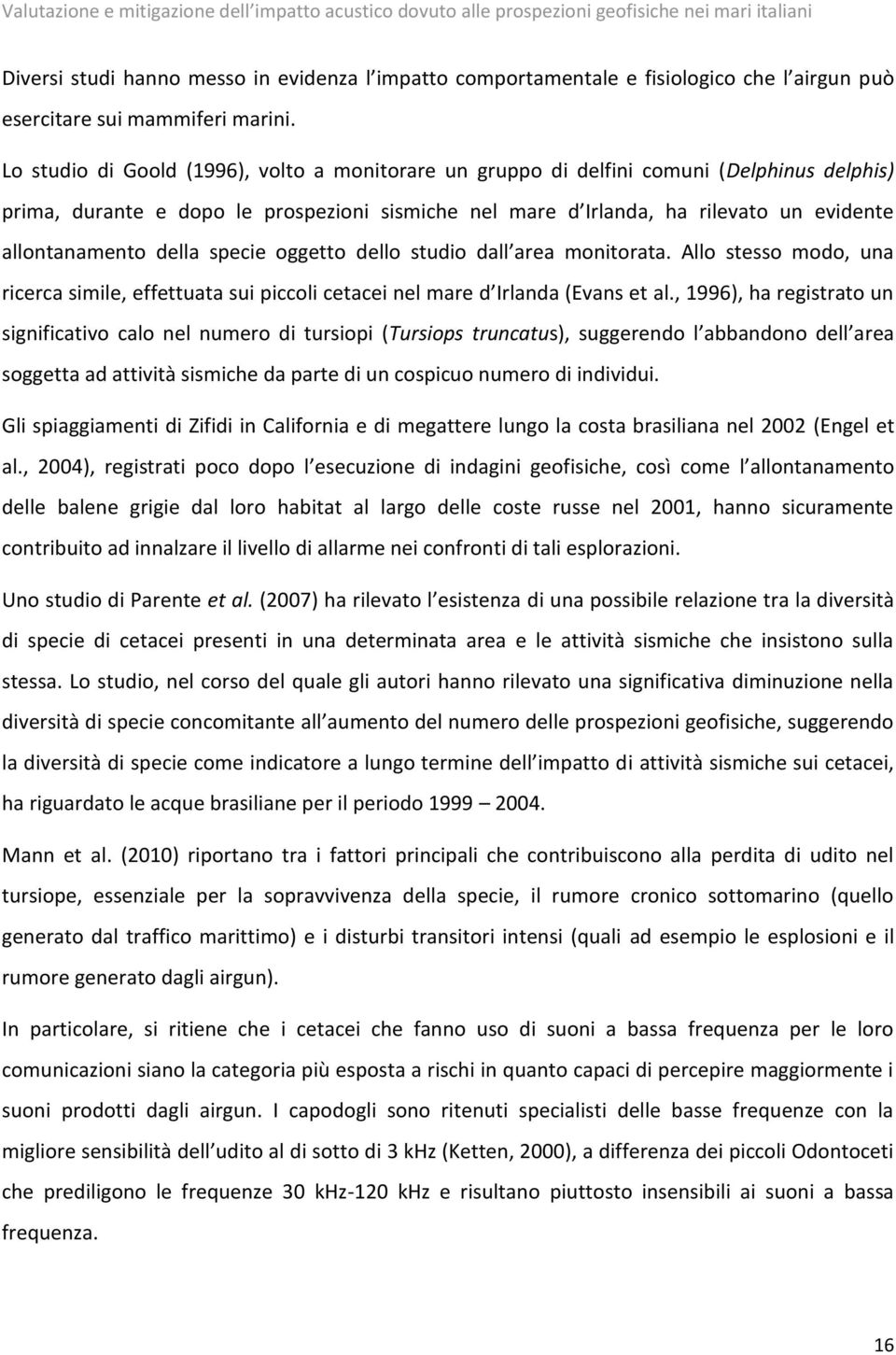 Valutazione e mitigazione dell impatto acustico dovuto alle prospezioni geofisiche nei mari italiani

Diversi studi hanno messo in evidenza l impatto comportamentale e fisiologico che l airgun può esercitare sui mammiferi marini.

Lo studio di Goold (1996), volto a monitorare un gruppo di delfini comuni (Delphinus delphis) prima, durante e dopo le prospezioni sismiche nel mare d Irlanda, ha rilevato un evidente allontanamento della specie oggetto dello studio dall area monitorata. Allo stesso modo, una ricerca simile, effettuata sui piccoli cetacei nel mare d Irlanda (Evans et al., 1996), ha registrato un significativo calo nel numero di tursiopi (Tursiops truncatus), suggerendo l abbandono dell area soggetta ad attività sismiche da parte di un cospicuo numero di individui.

Gli spiaggiamenti di Zifidi in California e di megattere lungo la costa brasiliana nel 2002 (Engel et al., 2004), registrati poco dopo l esecuzione di indagini geofisiche, così come l allontanamento delle balene grigie dal loro habitat al largo delle coste russe nel 2001, hanno sicuramente contribuito ad innalzare il livello di allarme nei confronti di tali esplorazioni.

Uno studio di Parente et al. (2007) ha rilevato l esistenza di una possibile relazione tra la diversità di specie di cetacei presenti in una determinata area e le attività sismiche che insistono sulla stessa. Lo studio, nel corso del quale gli autori hanno rilevato una significativa diminuzione nella diversità di specie concomitante all aumento del numero delle prospezioni geofisiche, suggerendo la diversità di specie come indicatore a lungo termine dell impatto di attività sismiche sui cetacei, ha riguardato le acque brasiliane per il periodo 1999 – 2004.

Mann et al. (2010) riportano tra i fattori principali che contribuiscono alla perdita di udito nel tursiope, essenziale per la sopravvivenza della specie, il rumore cronico sottomarino (quello generato dal traffico marittimo) e i disturbi transitori intensi (quali ad esempio le esplosioni e il rumore generato dagli airgun).

In particolare, si ritiene che i cetacei che fanno uso di suoni a bassa frequenza per le loro comunicazioni siano la categoria più esposta a rischi in quanto capaci di percepire maggiormente i suoni prodotti dagli airgun. I capodogli sono ritenuti specialisti delle basse frequenze con la migliore sensibilità dell udito al di sotto di 3 kHz (Ketten, 2000), a differenza dei piccoli Odontoceti che prediligono le frequenze 30 kHz-120 kHz e risultano piuttosto insensibili ai suoni a bassa frequenza.

16